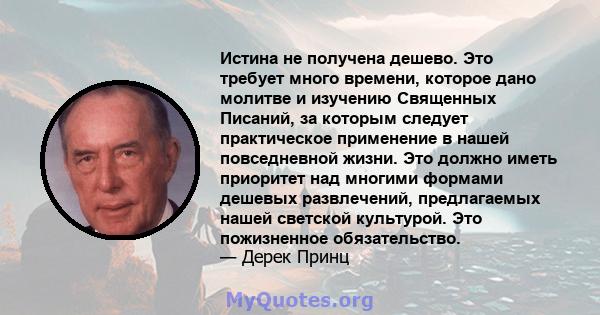 Истина не получена дешево. Это требует много времени, которое дано молитве и изучению Священных Писаний, за которым следует практическое применение в нашей повседневной жизни. Это должно иметь приоритет над многими формами дешевых развлечений, предлагаемых нашей светской культурой. Это пожизненное обязательство.
— Дерек Принц

MyQuotes.org